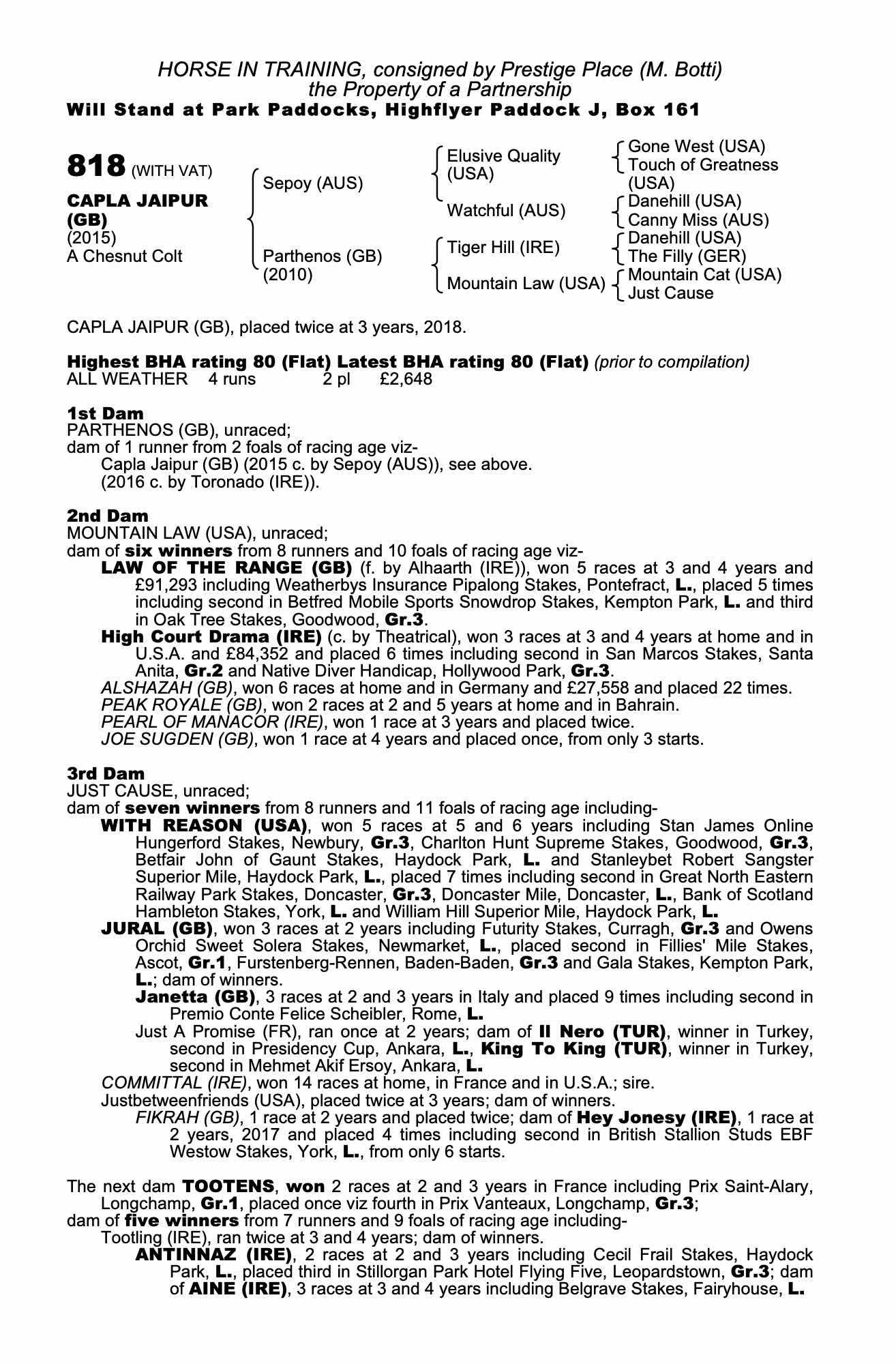 HORSE IN TRAINING, consigned by Prestige Place (M. Botti)
the Property of a Partnership
Will Stand at Park Paddocks, Highflyer Paddock J, Box 161

818 (WITH VAT)

CAPLA JAIPUR (GB)
(2015)
A Chesnut Colt

Sepoy (AUS)
Parthenos (GB) (2010)

Elusive Quality (USA)
Watchful (AUS)
Tiger Hill (IRE)
Mountain Law (USA)

Gone West (USA)
Touch of Greatness (USA)
Danehill (USA)
Canny Miss (AUS)
Danehill (USA)
The Filly (GER)
Mountain Cat (USA)
Just Cause

CAPLA JAIPUR (GB), placed twice at 3 years, 2018.

Highest BHA rating 80 (Flat) Latest BHA rating 80 (Flat) (prior to compilation)
ALL WEATHER 4 runs 2 pl £2,648

1st Dam
PARTHENOS (GB), unraced;
dam of 1 runner from 2 foals of racing age viz-
Capla Jaipur (GB) (2015 c. by Sepoy (AUS)), see above.
(2016 c. by Toronado (IRE)).

2nd Dam
MOUNTAIN LAW (USA), unraced;
dam of six winners from 8 runners and 10 foals of racing age viz-
LAW OF THE RANGE (GB) (f. by Alhaarth (IRE)), won 5 races at 3 and 4 years and £91,293 including Weatherbys Insurance Pipalong Stakes, Pontefract, L., placed 5 times including second in Betfred Mobile Sports Snowdrop Stakes, Kempton Park, L. and third in Oak Tree Stakes, Goodwood, Gr.3.
High Court Drama (IRE) (c. by Theatrical), won 3 races at 3 and 4 years at home and in U.S.A. and £84,352 and placed 6 times including second in San Marcos Stakes, Santa Anita, Gr.2 and Native Diver Handicap, Hollywood Park, Gr.3.
ALSHAZAH (GB), won 6 races at home and in Germany and £27,558 and placed 22 times.
PEAK ROYALE (GB), won 2 races at 2 and 5 years at home and in Bahrain.
PEARL OF MANACOR (IRE), won 1 race at 3 years and placed twice.
JOE SUGDEN (GB), won 1 race at 4 years and placed once, from only 3 starts.

3rd Dam
JUST CAUSE, unraced;
dam of seven winners from 8 runners and 11 foals of racing age including-
WITH REASON (USA), won 5 races at 5 and 6 years including Stan James Online Hungerford Stakes, Newbury, Gr.3, Charlton Hunt Supreme Stakes, Goodwood, Gr.3, Betfair John of Gaunt Stakes, Haydock Park, L. and Stanleybet Robert Sangster Superior Mile, Haydock Park, L., placed 7 times including second in Great North Eastern Railway Park Stakes, Doncaster, Gr.3, Doncaster Mile, Doncaster, L., Bank of Scotland Hambleton Stakes, York, L. and William Hill Superior Mile, Haydock Park, L.
JURAL (GB), won 3 races at 2 years including Futurity Stakes, Curragh, Gr.3 and Owens Orchid Sweet Solera Stakes, Newmarket, L., placed second in Fillies' Mile Stakes, Ascot, Gr.1, Furstenberg-Rennen, Baden-Baden, Gr.3 and Gala Stakes, Kempton Park, L.; dam of winners.
Janetta (GB), 3 races at 2 and 3 years in Italy and placed 9 times including second in Premio Conte Felice Scheibler, Rome, L.
Just A Promise (FR), ran once at 2 years; dam of Il Nero (TUR), winner in Turkey, second in Presidency Cup, Ankara, L., King To King (TUR), winner in Turkey, second in Mehmet Akif Ersoy, Ankara, L.
COMMITTAL (IRE), won 14 races at home, in France and in U.S.A.; sire.
Justbetweenfriends (USA), placed twice at 3 years; dam of winners.
FIKRAH (GB), 1 race at 2 years and placed twice; dam of Hey Jonesy (IRE), 1 race at 2 years, 2017 and placed 4 times including second in British Stallion Studs EBF Westow Stakes, York, L., from only 6 starts.

The next dam TOOTENS, won 2 races at 2 and 3 years in France including Prix Saint-Alary, Longchamp, Gr.1, placed once viz fourth in Prix Vanteaux, Longchamp, Gr.3;
dam of five winners from 7 runners and 9 foals of racing age including-
Tootling (IRE), ran twice at 3 and 4 years; dam of winners.
ANTINNAZ (IRE), 2 races at 2 and 3 years including Cecil Frail Stakes, Haydock Park, L., placed third in Stillorgan Park Hotel Flying Five, Leopardstown, Gr.3; dam of AINE (IRE), 3 races at 3 and 4 years including Belgrave Stakes, Fairyhouse, L.